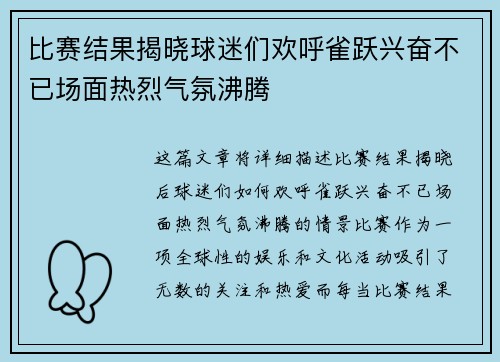 比赛结果揭晓球迷们欢呼雀跃兴奋不已场面热烈气氛沸腾

这篇文章将详细描述比赛结果揭晓后球迷们如何欢呼雀跃兴奋不已场面热烈气氛沸腾的情景比赛作为一项全球性的娱乐和文化活动吸引了无数的关注和热爱而每当比赛结果